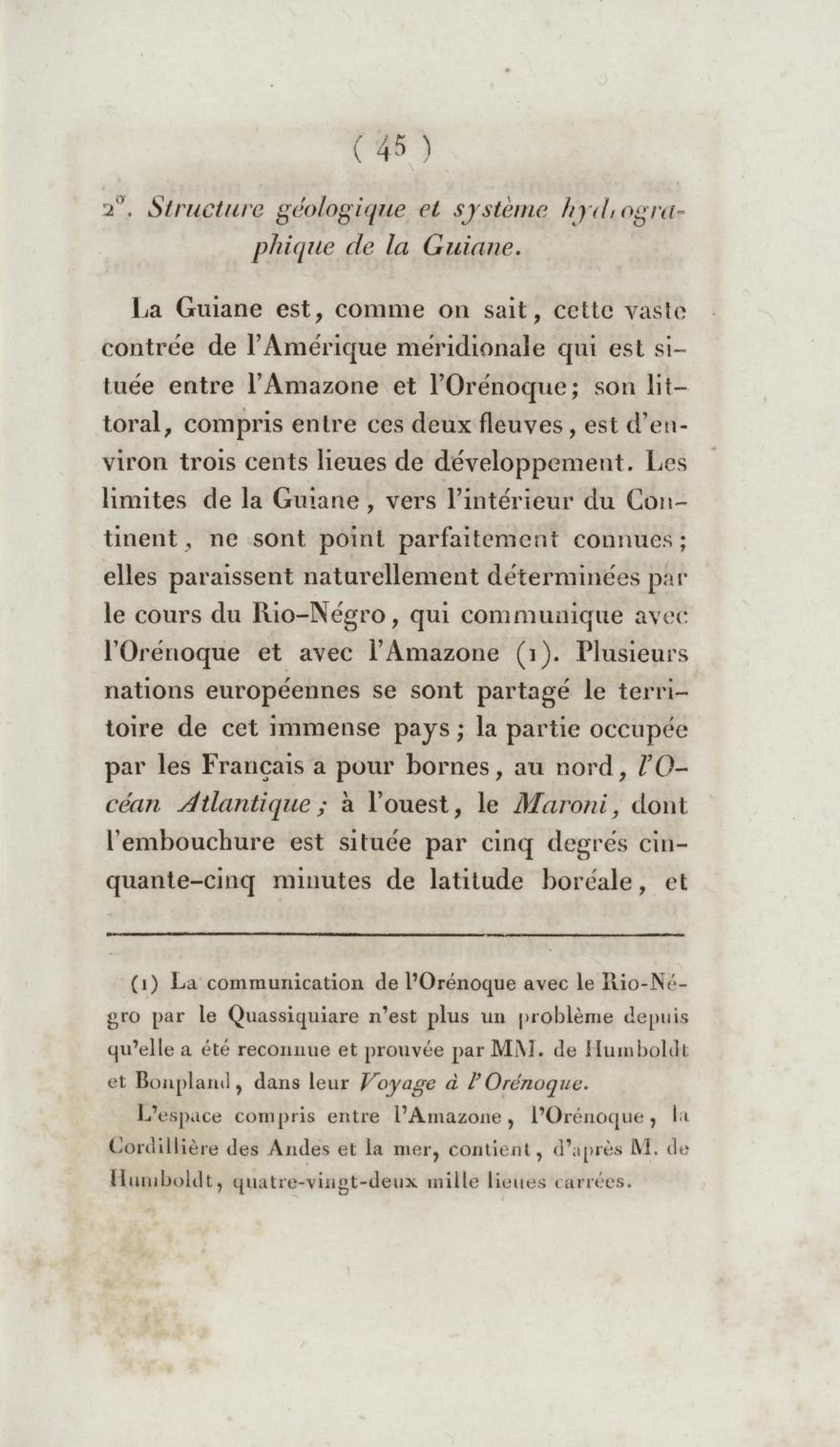 ( 45 )

2°. Structure géologique et système hydrographique de la Guiane.

La Guiane est, comme on sait, cette vaste contrée de l'Amérique méridionale qui est située entre l'Amazone et l'Orénoque; son littoral, compris entre ces deux fleuves, est d'environ trois cents lieues de développement. Les limites de la Guiane, vers l'intérieur du Continent, ne sont point parfaitement connues; elles paraissent naturellement déterminées par le cours du Rio-Négro, qui communique avec l'Orénoque et avec l'Amazone (1). Plusieurs nations européennes se sont partagé le territoire de cet immense pays; la partie occupée par les Français a pour bornes, au nord, l'Océan Atlantique; à l'ouest, le Maroni, dont l'embouchure est située par cinq degrés cinquante-cinq minutes de latitude boréale, et

(1) La communication de l'Orénoque avec le Rio-Négro par le Quassiquiare n'est plus un problème depuis qu'elle a été reconnue et prouvée par MM. de Humboldt et Bonpland, dans leur Voyage à l'Orénoque.

L'espace compris entre l'Amazone, l'Orénoque, la Cordillière des Andes et la mer, contient, d'après M. de Humboldt, quatre-vingt-deux mille lieues carrées.